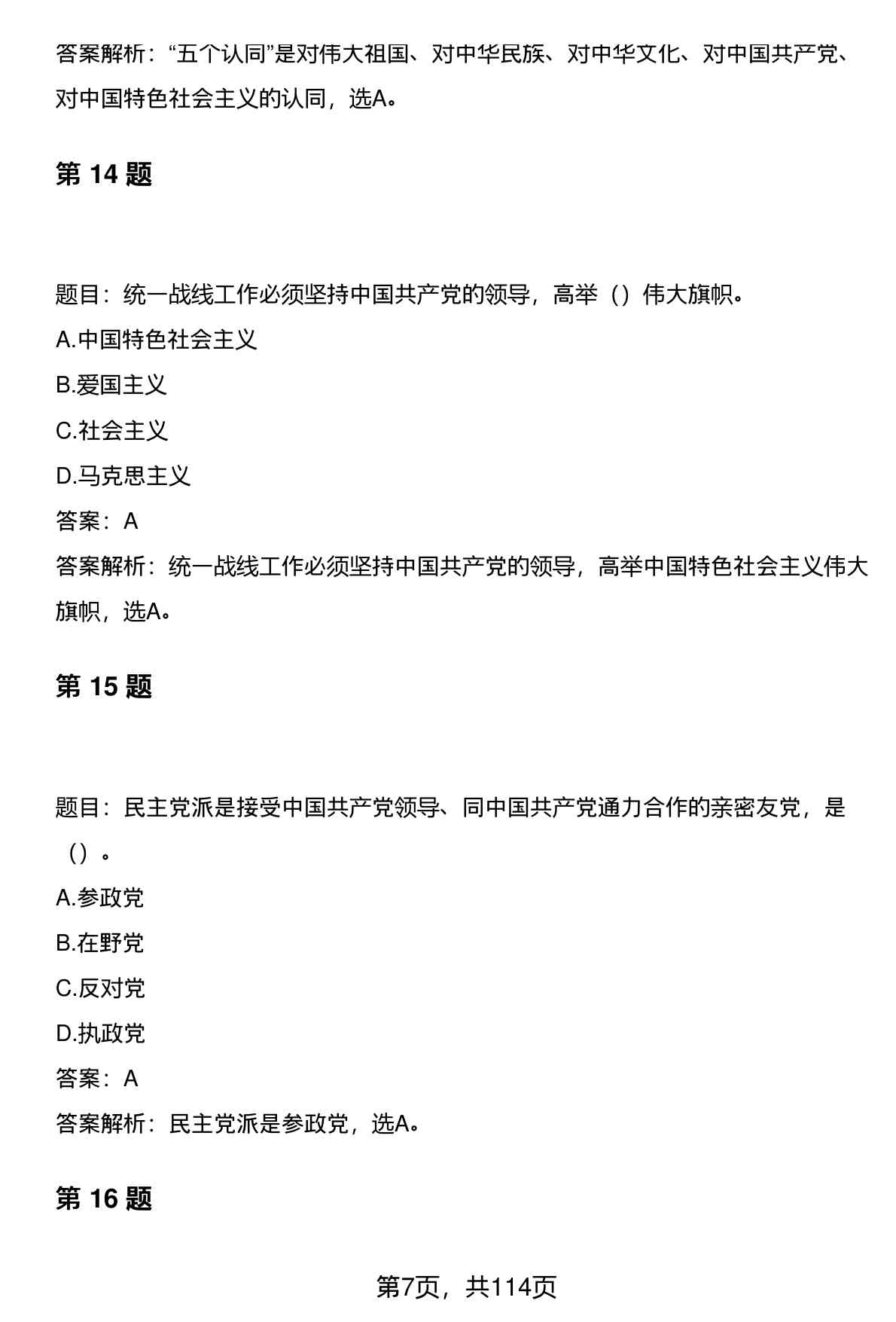 答案解析：“五个认同”是对伟大祖国、对中华民族、对中华文化、对中国共产党、对中国特色社会主义的认同，选A。

第 14 题

题目：统一战线工作必须坚持中国共产党的领导，高举（）伟大旗帜。
A.中国特色社会主义
B.爱国主义
C.社会主义
D.马克思主义
答案：A
答案解析：统一战线工作必须坚持中国共产党的领导，高举中国特色社会主义伟大旗帜，选A。

第 15 题

题目：民主党派是接受中国共产党领导、同中国共产党通力合作的亲密友党，是（）。
A.参政党
B.在野党
C.反对党
D.执政党
答案：A
答案解析：民主党派是参政党，选A。

第 16 题

第7页，共114页